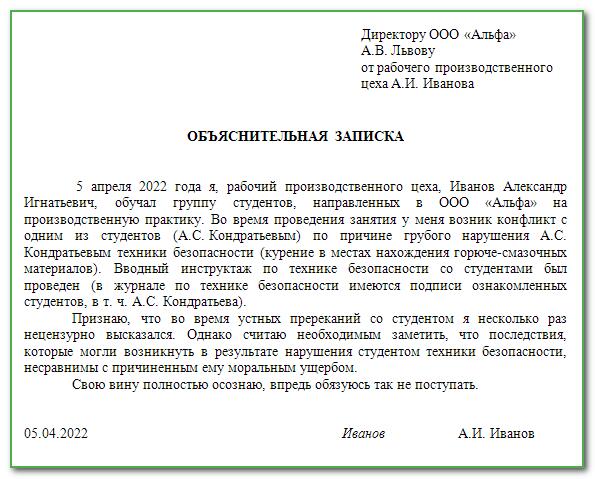 Директору ООО «Альфа»
А.В. Львову
от рабочего производственного цеха А.И. Иванова

ОБЪЯСНИТЕЛЬНАЯ ЗАПИСКА

5 апреля 2022 года я, рабочий производственного цеха, Иванов Александр Игнатьевич, обучал группу студентов, направленных в ООО «Альфа» на производственную практику. Во время проведения занятия у меня возник конфликт с одним из студентов (А.С. Кондратьевым) по причине грубого нарушения А.С. Кондратьевым техники безопасности (курение в местах нахождения горюче-смазочных материалов). Вводный инструктаж по технике безопасности со студентами был проведен (в журнале по технике безопасности имеются подписи ознакомленных студентов, в т. ч. А.С. Кондратьева).

Признаю, что во время устных пререканий со студентом я несколько раз нецензурно высказался. Однако считаю необходимым заметить, что последствия, которые могли возникнуть в результате нарушения студентом техники безопасности, несравнимы с причиненным ему моральным ущербом.

Свою вину полностью осознаю, впредь обязуюсь так не поступать.

05.04.2022 Иванов А.И. Иванов